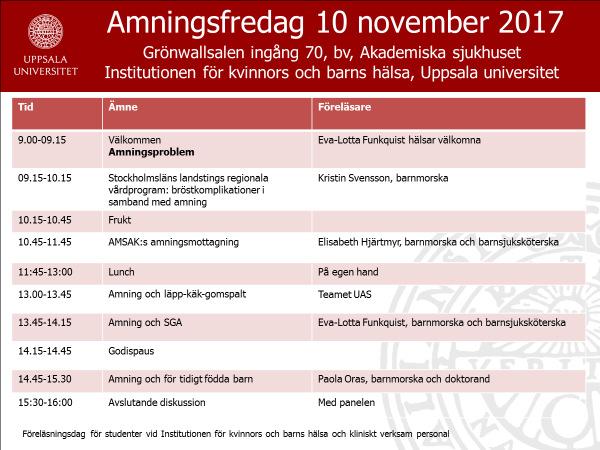 UPPSALA UNIVERSITET

Amningsfredag 10 november 2017

Grönwallsalen ingång 70, bv, Akademiska sjukhuset
Institutionen för kvinnors och barns hälsa, Uppsala universitet

| Tid | Ämne | Föreläsare |
|---|---|---|
| 9.00-09.15 | Välkommen **Amningsproblem** | Eva-Lotta Funkquist hälsar välkomna |
| 09.15-10.15 | Stockholmsläns landstings regionala vårdprogram: bröstkomplikationer i samband med amning | Kristin Svensson, barnmorska |
| 10.15-10.45 | Frukt | |
| 10.45-11.45 | AMSAK:s amningsmottagning | Elisabeth Hjärtmyr, barnmorska och barnsjuksköterska |
| 11:45-13:00 | Lunch | På egen hand |
| 13.00-13.45 | Amning och läpp-käk-gomspalt | Teamet UAS |
| 13.45-14.15 | Amning och SGA | Eva-Lotta Funkquist, barnmorska och barnsjuksköterska |
| 14.15-14.45 | Godispaus | |
| 14.45-15.30 | Amning och för tidigt födda barn | Paola Oras, barnmorska och doktorand |
| 15:30-16:00 | Avslutande diskussion | Med panelen |

Föreläsningsdag för studenter vid Institutionen för kvinnors och barns hälsa och kliniskt verksam personal